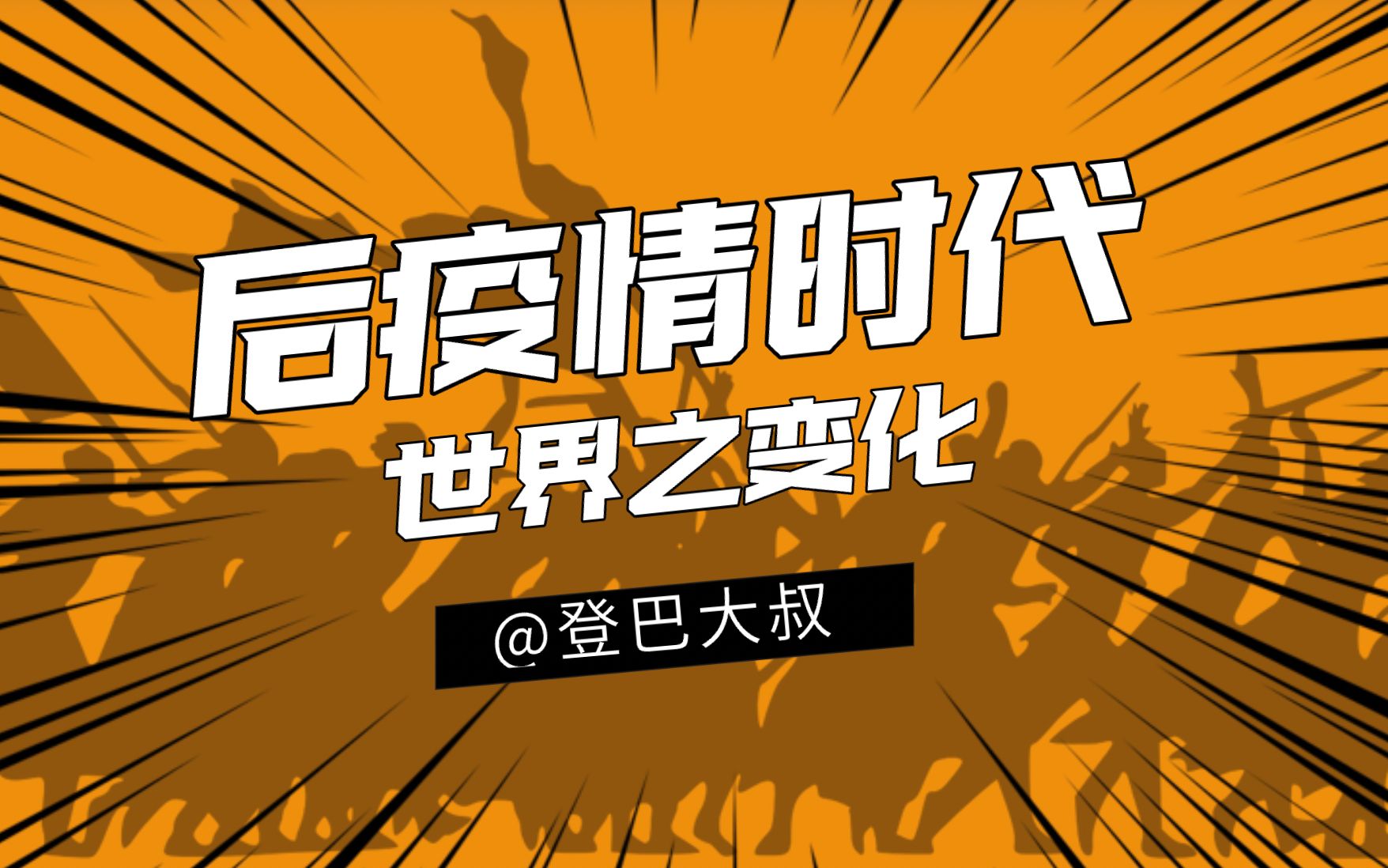 后疫情时代
世界之变化

@登巴大叔